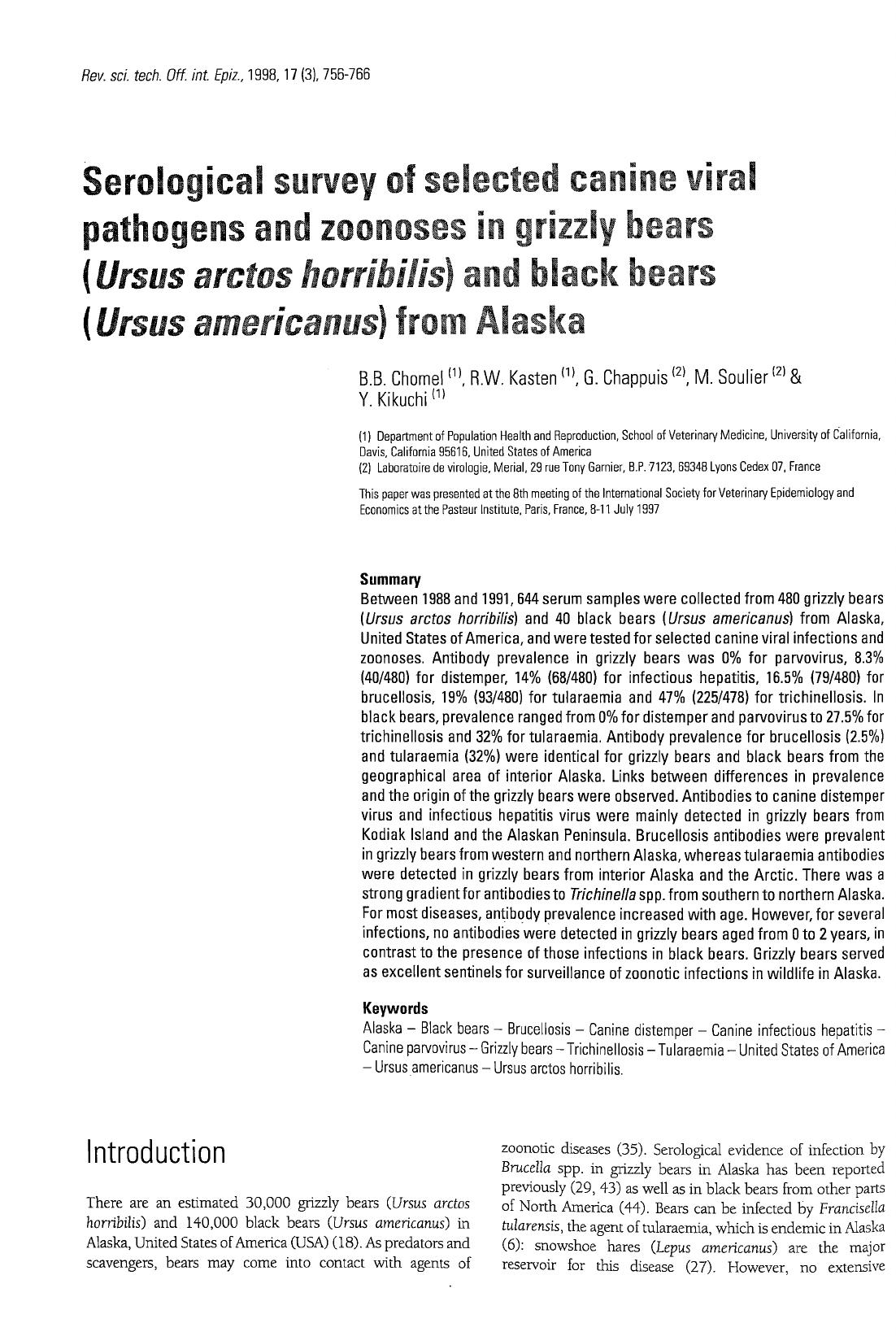 Rev. sci. tech. Off. int. Epiz., 1998, 17 (3), 756-766

Serological survey of selected canine viral pathogens and zoonoses in grizzly bears (Ursus arctos horribilis) and black bears (Ursus americanus) from Alaska

B.B. Chomel $^{(1)}$, R.W. Kasten $^{(1)}$, G. Chappuis $^{(2)}$, M. Soulier $^{(2)}$ & Y. Kikuchi $^{(1)}$

(1) Department of Population Health and Reproduction, School of Veterinary Medicine, University of California, Davis, California 95616, United States of America
(2) Laboratoire de virologie, Merial, 29 rue Tony Garnier, B.P. 7123, 69348 Lyons Cedex 07, France

This paper was presented at the 8th meeting of the International Society for Veterinary Epidemiology and Economics at the Pasteur Institute, Paris, France, 8-11 July 1997

Summary
Between 1988 and 1991, 644 serum samples were collected from 480 grizzly bears (Ursus arctos horribilis) and 40 black bears (Ursus americanus) from Alaska, United States of America, and were tested for selected canine viral infections and zoonoses. Antibody prevalence in grizzly bears was 0% for parvovirus, 8.3% (40/480) for distemper, 14% (68/480) for infectious hepatitis, 16.5% (79/480) for brucellosis, 19% (93/480) for tularaemia and 47% (225/478) for trichinellosis. In black bears, prevalence ranged from 0% for distemper and parvovirus to 27.5% for trichinellosis and 32% for tularaemia. Antibody prevalence for brucellosis (2.5%) and tularaemia (32%) were identical for grizzly bears and black bears from the geographical area of interior Alaska. Links between differences in prevalence and the origin of the grizzly bears were observed. Antibodies to canine distemper virus and infectious hepatitis virus were mainly detected in grizzly bears from Kodiak Island and the Alaskan Peninsula. Brucellosis antibodies were prevalent in grizzly bears from western and northern Alaska, whereas tularaemia antibodies were detected in grizzly bears from interior Alaska and the Arctic. There was a strong gradient for antibodies to Trichinella spp. from southern to northern Alaska. For most diseases, antibody prevalence increased with age. However, for several infections, no antibodies were detected in grizzly bears aged from 0 to 2 years, in contrast to the presence of those infections in black bears. Grizzly bears served as excellent sentinels for surveillance of zoonotic infections in wildlife in Alaska.

Keywords
Alaska – Black bears – Brucellosis – Canine distemper – Canine infectious hepatitis – Canine parvovirus – Grizzly bears – Trichinellosis – Tularaemia – United States of America – Ursus americanus – Ursus arctos horribilis.

Introduction

There are an estimated 30,000 grizzly bears (Ursus arctos horribilis) and 140,000 black bears (Ursus americanus) in Alaska, United States of America (USA) (18). As predators and scavengers, bears may come into contact with agents of zoonotic diseases (35). Serological evidence of infection by Brucella spp. in grizzly bears in Alaska has been reported previously (29, 43) as well as in black bears from other parts of North America (44). Bears can be infected by Francisella tularensis, the agent of tularaemia, which is endemic in Alaska (6): snowshoe hares (Lepus americanus) are the major reservoir for this disease (27). However, no extensive